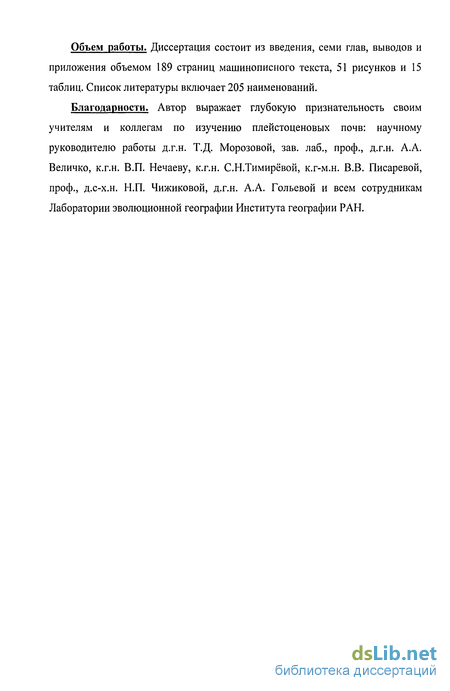 Объем работы. Диссертация состоит из введения, семи глав, выводов и приложения объемом 189 страниц машинописного текста, 51 рисунков и 15 таблиц. Список литературы включает 205 наименований.

Благодарности. Автор выражает глубокую признательность своим учителям и коллегам по изучению плейстоценовых почв: научному руководителю работы д.г.н. Т.Д. Морозовой, зав. лаб., проф., д.г.н. А.А. Величко, к.г.н. В.П. Нечаеву, к.г.н. С.Н.Тимирёвой, к.г-м.н. В.В. Писаревой, проф., д.с-х.н. Н.П. Чижиковой, д.г.н. А.А. Гольевой и всем сотрудникам Лаборатории эволюционной географии Института географии РАН.

dsLib.net
библиотека диссертаций